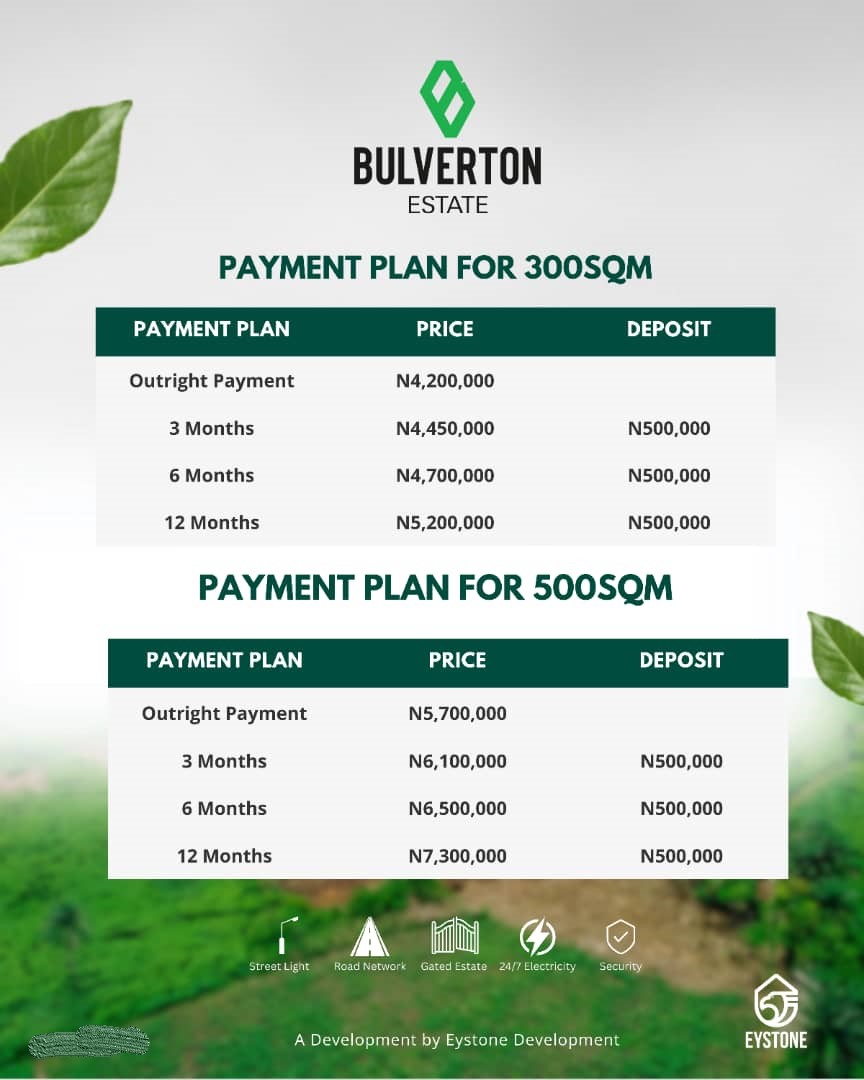 BULVERTON
ESTATE

PAYMENT PLAN FOR 300SQM

| PAYMENT PLAN | PRICE | DEPOSIT |
|---|---|---|
| Outright Payment | N4,200,000 | |
| 3 Months | N4,450,000 | N500,000 |
| 6 Months | N4,700,000 | N500,000 |
| 12 Months | N5,200,000 | N500,000 |

PAYMENT PLAN FOR 500SQM

| PAYMENT PLAN | PRICE | DEPOSIT |
|---|---|---|
| Outright Payment | N5,700,000 | |
| 3 Months | N6,100,000 | N500,000 |
| 6 Months | N6,500,000 | N500,000 |
| 12 Months | N7,300,000 | N500,000 |

Street Light Road Network Gated Estate 24/7 Electricity Security

A Development by Eystone Development

EYSTONE